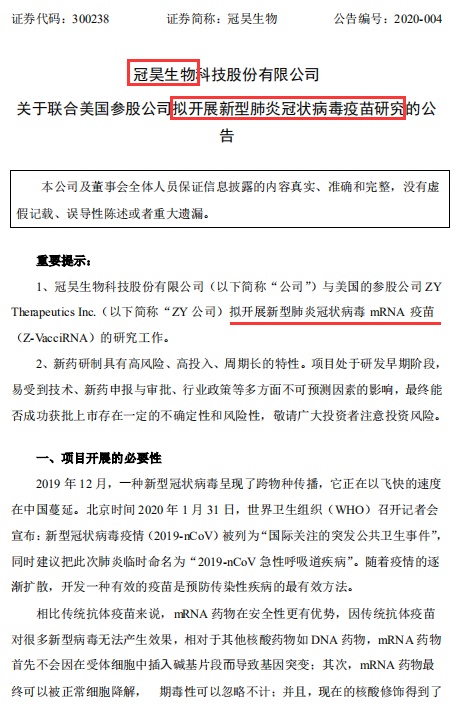 证券代码：300238　　　　证券简称：冠昊生物　　　　公告编号：2020-004

冠昊生物科技股份有限公司

关于联合美国参股公司拟开展新型肺炎冠状病毒疫苗研究的公告

本公司及董事会全体人员保证信息披露的内容真实、准确和完整，没有虚假记载、误导性陈述或者重大遗漏。

重要提示：

1、冠昊生物科技股份有限公司（以下简称“公司”）与美国的参股公司 ZY Therapeutics Inc.（以下简称“ZY 公司”）拟开展新型肺炎冠状病毒 mRNA 疫苗（Z-VacciRNA）的研究工作。

2、新药研制具有高风险、高投入、周期长的特性。项目处于研发早期阶段，易受到技术、新药申报与审批、行业政策等多方面不可预测因素的影响，最终能否成功获批上市存在一定的不确定性和风险性，敬请广大投资者注意投资风险。

一、项目开展的必要性

2019 年 12 月，一种新型冠状病毒呈现了跨物种传播，它正在以飞快的速度在中国蔓延。北京时间 2020 年 1 月 31 日，世界卫生组织（WHO）召开记者会宣布：新型冠状病毒疫情（2019-nCoV）被列为“国际关注的突发公共卫生事件”，同时建议把此次肺炎临时命名为“2019-nCoV 急性呼吸道疾病”。随着疫情的逐渐扩散，开发一种有效的疫苗是预防传染性疾病的最有效方法。

相比传统抗体疫苗来说，mRNA 药物在安全性更有优势，因传统抗体疫苗对很多新型病毒无法产生效果，相对于其他核酸药物如 DNA 药物，mRNA 药物首先不会因在受体细胞中插入碱基片段而导致基因突变；其次，mRNA 药物最终可以被正常细胞降解，　期毒性可以忽略不计；并且，现在的核酸修饰得到了